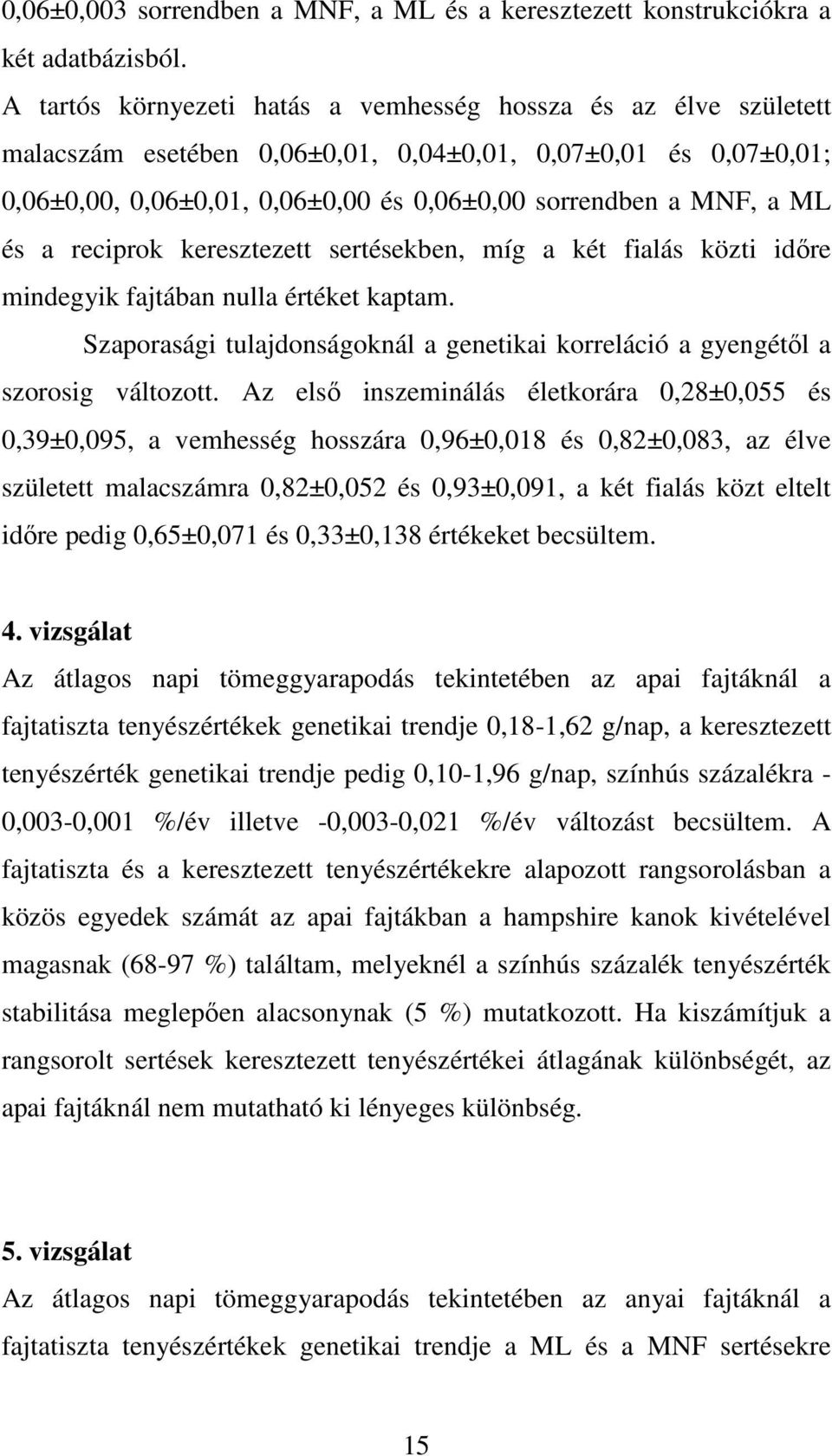 0,06±0,003 sorrendben a MNF, a ML és a keresztezett konstrukciókra a két adatbázisból.

A tartós környezeti hatás a vemhesség hossza és az élve született malacszám esetében 0,06±0,01, 0,04±0,01, 0,07±0,01 és 0,07±0,01; 0,06±0,00, 0,06±0,01, 0,06±0,00 és 0,06±0,00 sorrendben a MNF, a ML és a reciprok keresztezett sertésekben, míg a két fialás közti időre mindegyik fajtában nulla értéket kaptam.

Szaporasági tulajdonságoknál a genetikai korreláció a gyengétől a szorosig változott. Az első inszeminálás életkorára 0,28±0,055 és 0,39±0,095, a vemhesség hosszára 0,96±0,018 és 0,82±0,083, az élve született malacszámra 0,82±0,052 és 0,93±0,091, a két fialás közt eltelt időre pedig 0,65±0,071 és 0,33±0,138 értékeket becsültem.

4. vizsgálat

Az átlagos napi tömeggyarapodás tekintetében az apai fajtáknál a fajtatiszta tenyészértékek genetikai trendje 0,18-1,62 g/nap, a keresztezett tenyészérték genetikai trendje pedig 0,10-1,96 g/nap, színhús százalékra - 0,003-0,001 %/év illetve -0,003-0,021 %/év változást becsültem. A fajtatiszta és a keresztezett tenyészértékekre alapozott rangsorolásban a közös egyedek számát az apai fajtákban a hampshire kanok kivételével magasnak (68-97 %) találtam, melyeknél a színhús százalék tenyészérték stabilitása meglepően alacsonynak (5 %) mutatkozott. Ha kiszámítjuk a rangsorolt sertések keresztezett tenyészértékei átlagának különbségét, az apai fajtáknál nem mutatható ki lényeges különbség.

5. vizsgálat

Az átlagos napi tömeggyarapodás tekintetében az anyai fajtáknál a fajtatiszta tenyészértékek genetikai trendje a ML és a MNF sertésekre

15